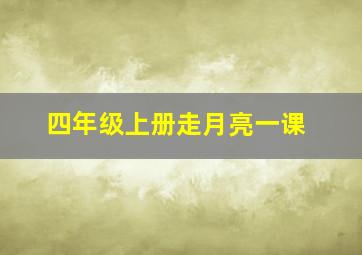 四年级上册走月亮一课